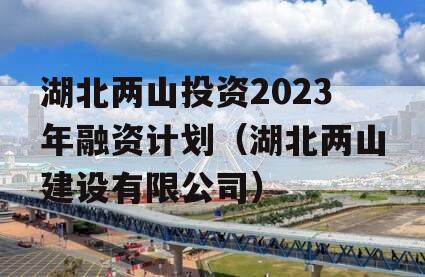 湖北两山投资2023年融资计划（湖北两山建设有限公司）